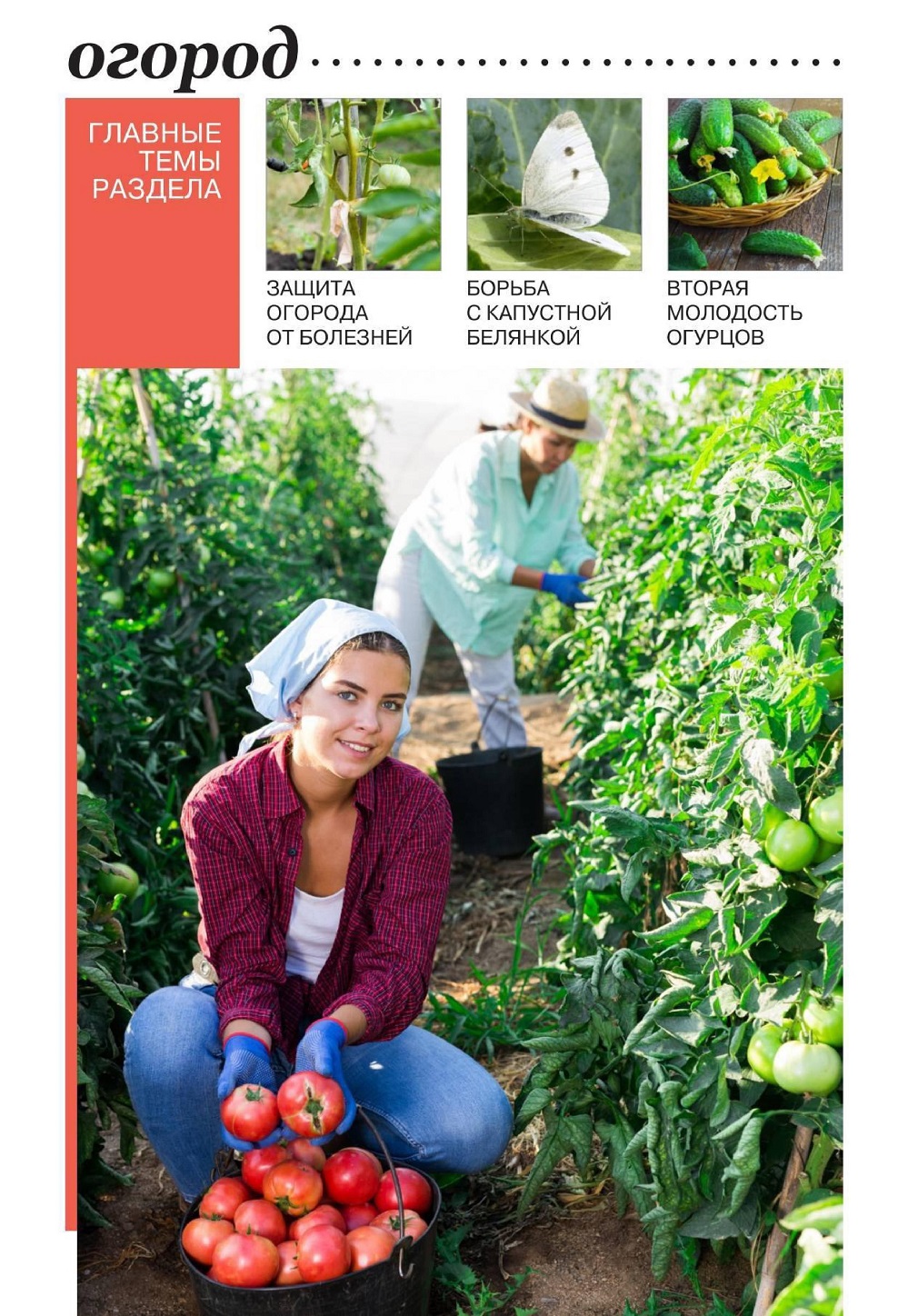 огород

ГЛАВНЫЕ ТЕМЫ РАЗДЕЛА

ЗАЩИТА ОГОРОДА ОТ БОЛЕЗНЕЙ

БОРЬБА С КАПУСТНОЙ БЕЛЯНКОЙ

ВТОРАЯ МОЛОДОСТЬ ОГУРЦОВ